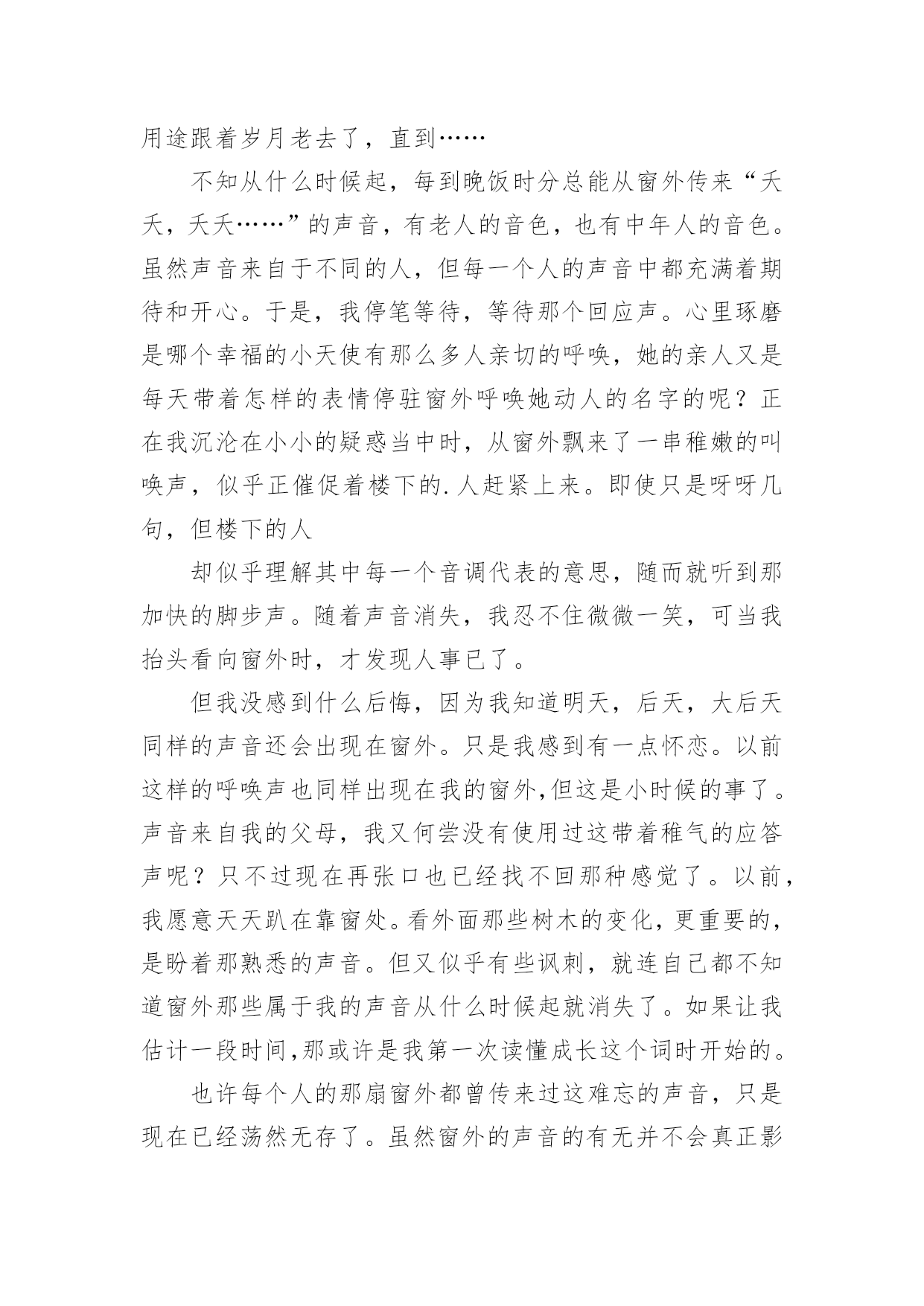 用途跟着岁月老去了，直到……

不知从什么时候起，每到晚饭时分总能从窗外传来“天天，天天……”的声音，有老人的音色，也有中年人的音色。虽然声音来自于不同的人，但每一个人的声音中都充满着期待和开心。于是，我停笔等待，等待那个回应声。心里琢磨是哪个幸福的小天使有那么多人亲切的呼唤，她的亲人又是每天带着怎样的表情停驻窗外呼唤她动人的名字的呢？正在我沉沦在小小的疑惑当中时，从窗外飘来了一串稚嫩的叫唤声，似乎正催促着楼下的.人赶紧上来。即使只是呀呀几句，但楼下的人

却似乎理解其中每一个音调代表的意思，随而就听到那加快的脚步声。随着声音消失，我忍不住微微一笑，可当我抬头看向窗外时，才发现人事已了。

但我没感到什么后悔，因为我知道明天，后天，大后天同样的声音还会出现在窗外。只是我感到有一点怀恋。以前这样的呼唤声也同样出现在我的窗外,但这是小时候的事了。声音来自我的父母，我又何尝没有使用过这带着稚气的应答声呢？只不过现在再张口也已经找不回那种感觉了。以前，我愿意天天趴在靠窗处。看外面那些树木的变化，更重要的，是盼着那熟悉的声音。但又似乎有些讽刺，就连自己都不知道窗外那些属于我的声音从什么时候起就消失了。如果让我估计一段时间,那或许是我第一次读懂成长这个词时开始的。

也许每个人的那扇窗外都曾传来过这难忘的声音，只是现在已经荡然无存了。虽然窗外的声音的有无并不会真正影